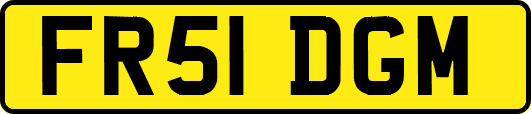 FR51 DGM